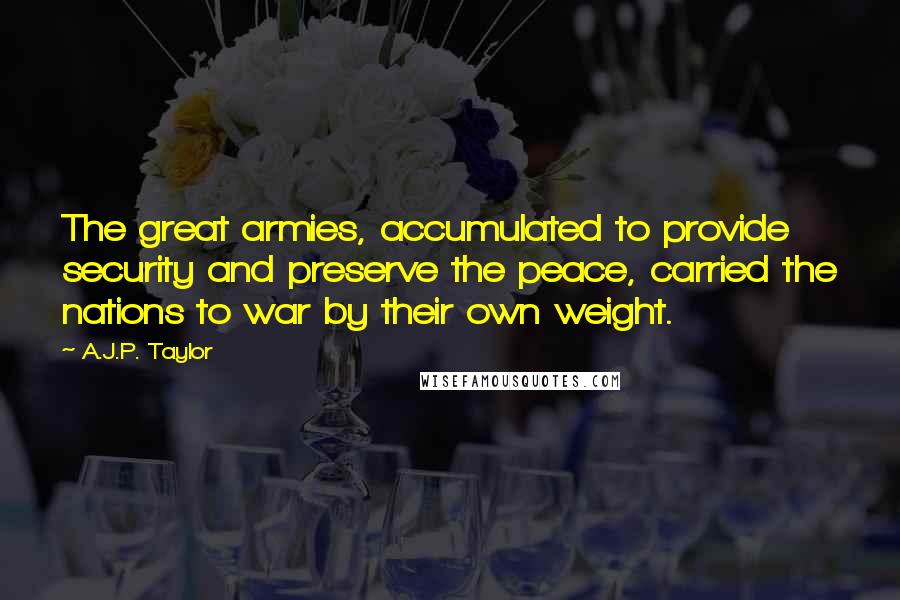 The great armies, accumulated to provide security and preserve the peace, carried the nations to war by their own weight.

~ A.J.P. Taylor

WISEFAMOUSQUOTES.COM